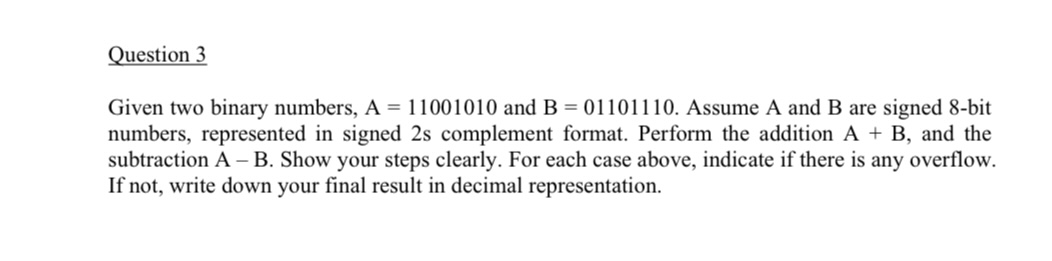 Question 3

Given two binary numbers, A = 11001010 and B = 01101110. Assume A and B are signed 8-bit numbers, represented in signed 2s complement format. Perform the addition A + B, and the subtraction A – B. Show your steps clearly. For each case above, indicate if there is any overflow. If not, write down your final result in decimal representation.